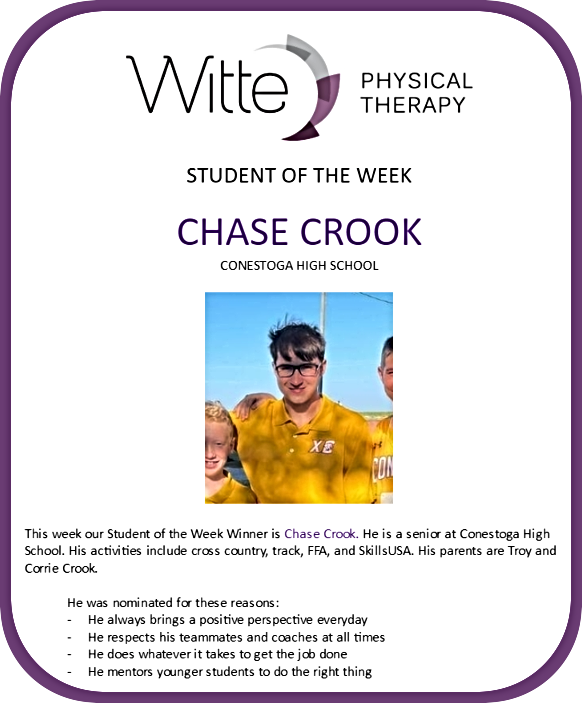 Witte PHYSICAL THERAPY

STUDENT OF THE WEEK

CHASE CROOK

CONESTOGA HIGH SCHOOL

XC

CON

This week our Student of the Week Winner is Chase Crook. He is a senior at Conestoga High School. His activities include cross country, track, FFA, and SkillsUSA. His parents are Troy and Corrie Crook.

He was nominated for these reasons:
- He always brings a positive perspective everyday
- He respects his teammates and coaches at all times
- He does whatever it takes to get the job done
- He mentors younger students to do the right thing